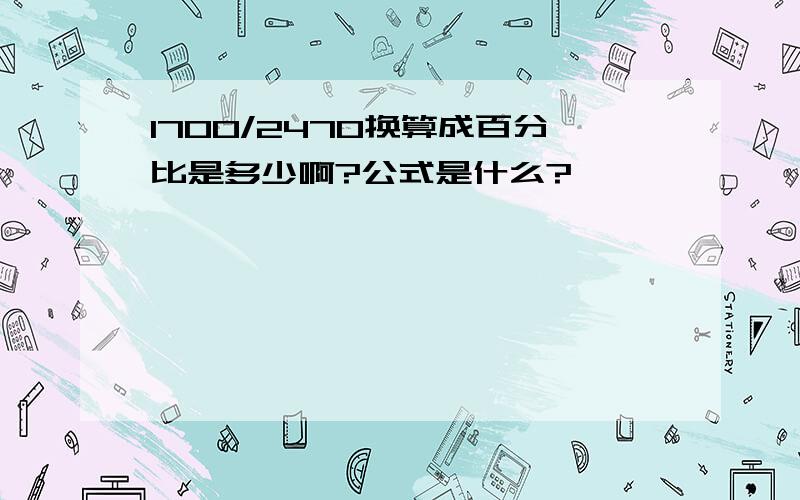 1700/2470换算成百分比是多少啊?公式是什么?

STATIONERY